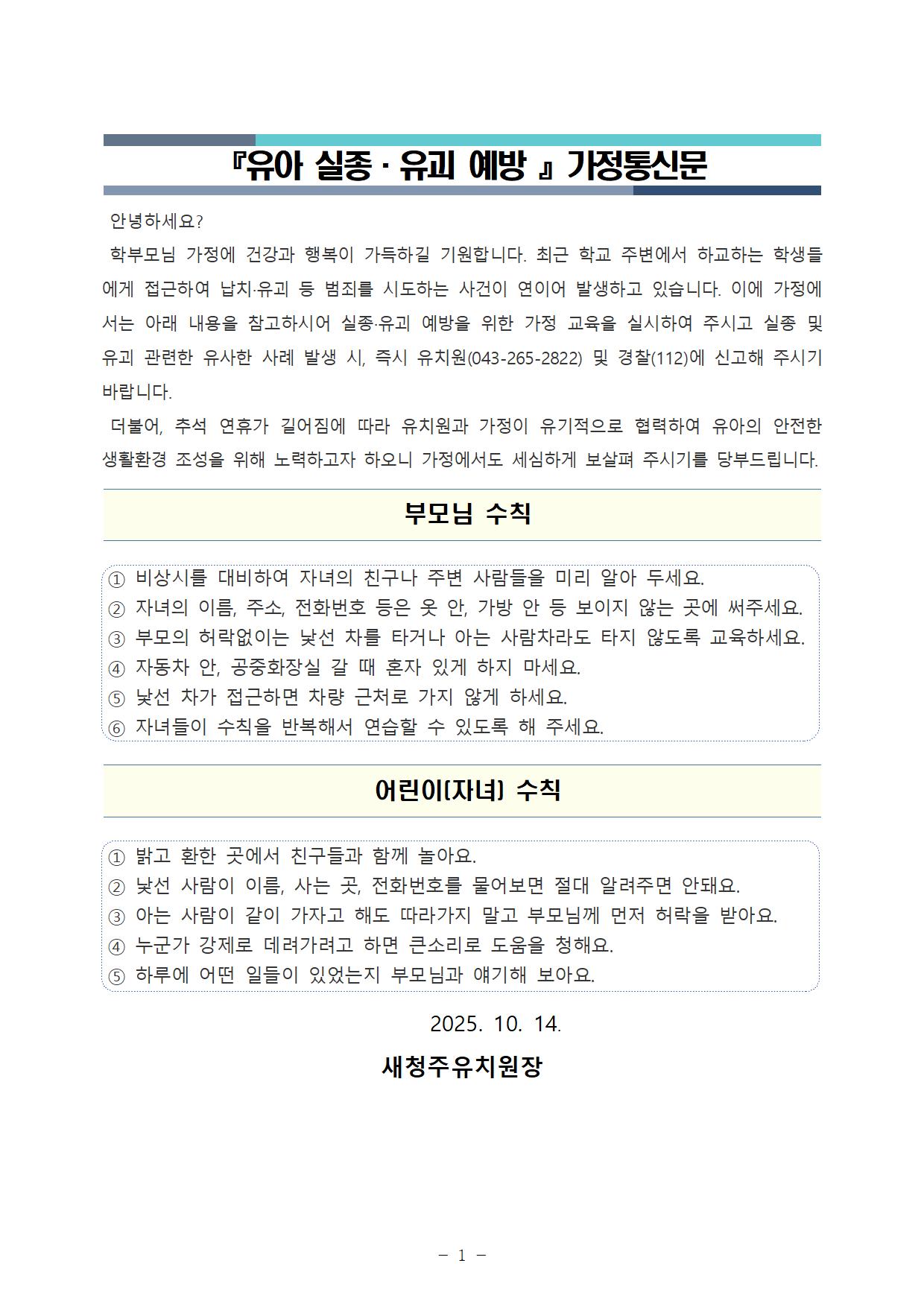 『유아 실종 · 유괴 예방 』 가정통신문

안녕하세요?

학부모님 가정에 건강과 행복이 가득하길 기원합니다. 최근 학교 주변에서 하교하는 학생들에게 접근하여 납치·유괴 등 범죄를 시도하는 사건이 연이어 발생하고 있습니다. 이에 가정에서는 아래 내용을 참고하시어 실종·유괴 예방을 위한 가정 교육을 실시하여 주시고 실종 및 유괴 관련한 유사한 사례 발생 시, 즉시 유치원(043-265-2822) 및 경찰(112)에 신고해 주시기 바랍니다.

더불어, 추석 연휴가 길어짐에 따라 유치원과 가정이 유기적으로 협력하여 유아의 안전한 생활환경 조성을 위해 노력하고자 하오니 가정에서도 세심하게 보살펴 주시기를 당부드립니다.

부모님 수칙

① 비상시를 대비하여 자녀의 친구나 주변 사람들을 미리 알아 두세요.
② 자녀의 이름, 주소, 전화번호 등은 옷 안, 가방 안 등 보이지 않는 곳에 써주세요.
③ 부모의 허락없이는 낯선 차를 타거나 아는 사람차라도 타지 않도록 교육하세요.
④ 자동차 안, 공중화장실 갈 때 혼자 있게 하지 마세요.
⑤ 낯선 차가 접근하면 차량 근처로 가지 않게 하세요.
⑥ 자녀들이 수칙을 반복해서 연습할 수 있도록 해 주세요.

어린이(자녀) 수칙

① 밝고 환한 곳에서 친구들과 함께 놀아요.
② 낯선 사람이 이름, 사는 곳, 전화번호를 물어보면 절대 알려주면 안돼요.
③ 아는 사람이 같이 가자고 해도 따라가지 말고 부모님께 먼저 허락을 받아요.
④ 누군가 강제로 데려가려고 하면 큰소리로 도움을 청해요.
⑤ 하루에 어떤 일들이 있었는지 부모님과 얘기해 보아요.

2025. 10. 14.

새청주유치원장

- 1 -